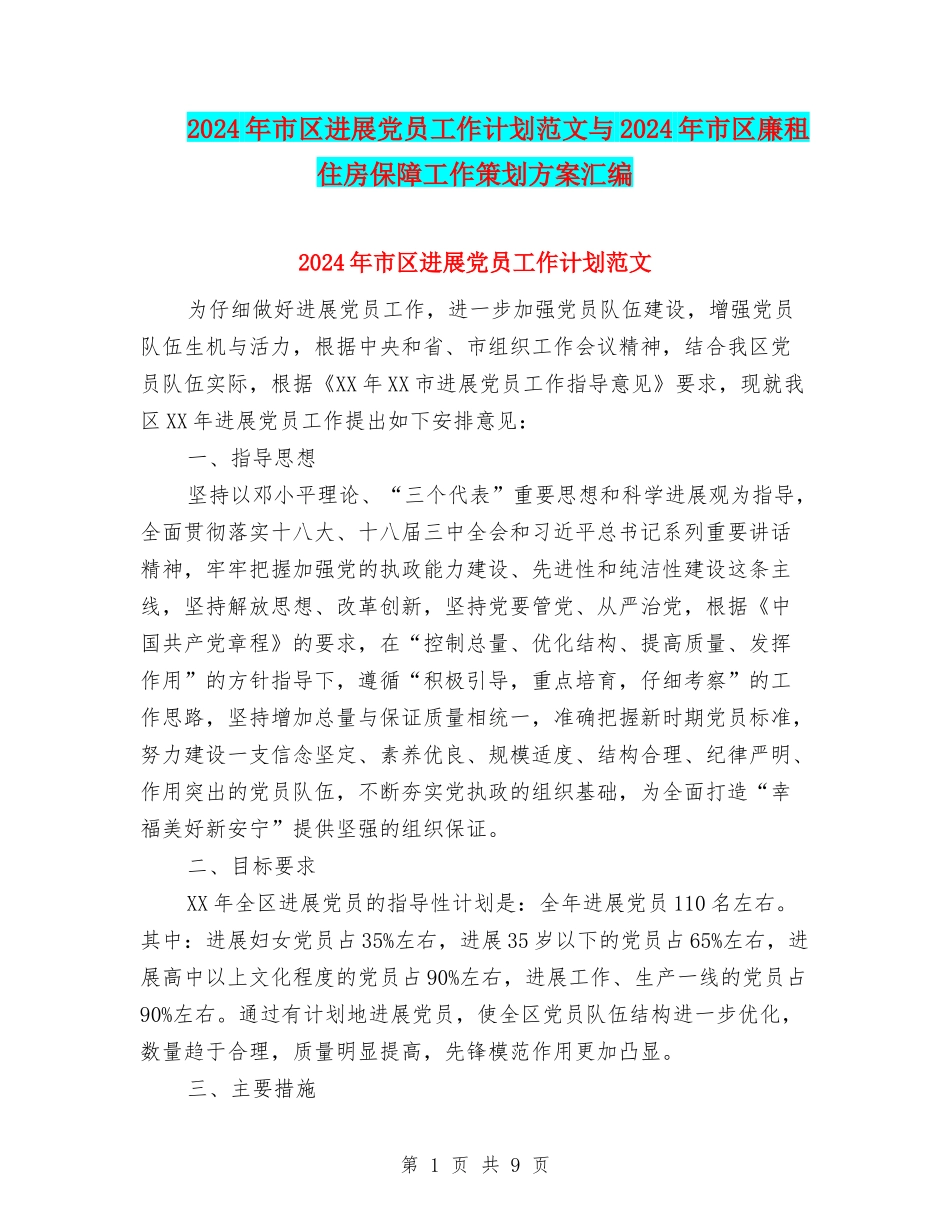 2024年市区进展党员工作计划范文与2024年市区廉租住房保障工作策划方案汇编

2024年市区进展党员工作计划范文

为仔细做好进展党员工作，进一步加强党员队伍建设，增强党员队伍生机与活力，根据中央和省、市组织工作会议精神，结合我区党员队伍实际，根据《XX年XX市进展党员工作指导意见》要求，现就我区XX年进展党员工作提出如下安排意见：

一、指导思想

坚持以邓小平理论、“三个代表”重要思想和科学进展观为指导，全面贯彻落实十八大、十八届三中全会和习近平总书记系列重要讲话精神，牢牢把握加强党的执政能力建设、先进性和纯洁性建设这条主线，坚持解放思想、改革创新，坚持党要管党、从严治党，根据《中国共产党章程》的要求，在“控制总量、优化结构、提高质量、发挥作用”的方针指导下，遵循“积极引导，重点培育，仔细考察”的工作思路，坚持增加总量与保证质量相统一，准确把握新时期党员标准，努力建设一支信念坚定、素养优良、规模适度、结构合理、纪律严明、作用突出的党员队伍，不断夯实党执政的组织基础，为全面打造“幸福美好新安宁”提供坚强的组织保证。

二、目标要求

XX年全区进展党员的指导性计划是：全年进展党员110名左右。其中：进展妇女党员占35%左右，进展35岁以下的党员占65%左右，进展高中以上文化程度的党员占90%左右，进展工作、生产一线的党员占90%左右。通过有计划地进展党员，使全区党员队伍结构进一步优化，数量趋于合理，质量明显提高，先锋模范作用更加凸显。

三、主要措施

第 1 页 共 9 页